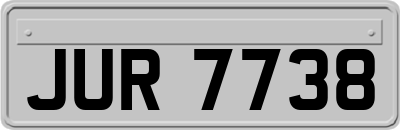 JUR 7738